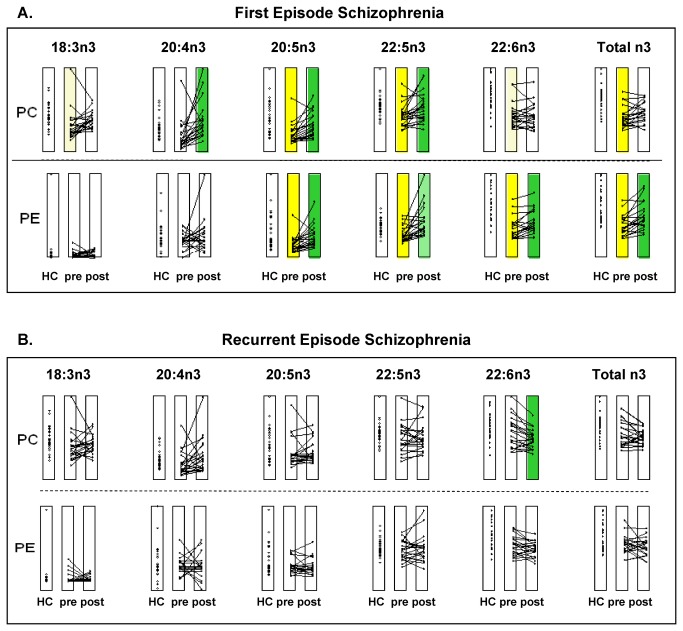 A.

First Episode Schizophrenia

18:3n3 20:4n3 20:5n3 22:5n3 22:6n3 Total n3

PC

PE

HC pre post HC pre post HC pre post HC pre post HC pre post HC pre post

B.

Recurrent Episode Schizophrenia

18:3n3 20:4n3 20:5n3 22:5n3 22:6n3 Total n3

PC

PE

HC pre post HC pre post HC pre post HC pre post HC pre post HC pre post